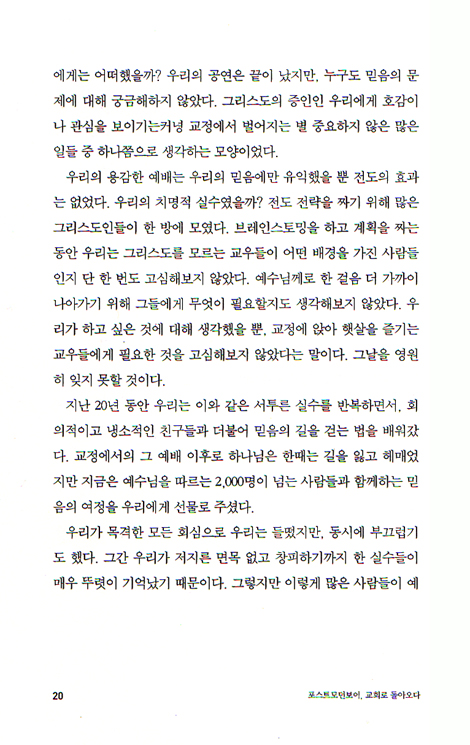 에게는 어떠했을까? 우리의 공연은 끝이 났지만, 누구도 믿음의 문제에 대해 궁금해하지 않았다. 그리스도의 증인인 우리에게 호감이나 관심을 보이기는커녕 교정에서 벌어지는 별 중요하지 않은 많은 일들 중 하나쯤으로 생각하는 모양이었다.

우리의 용감한 예배는 우리의 믿음에만 유익했을 뿐 전도의 효과는 없었다. 우리의 치명적 실수였을까? 전도 전략을 짜기 위해 많은 그리스도인들이 한 방에 모였다. 브레인스토밍을 하고 계획을 짜는 동안 우리는 그리스도를 모르는 교우들이 어떤 배경을 가진 사람들인지 단 한 번도 고심해보지 않았다. 예수님께로 한 걸음 더 가까이 나아가기 위해 그들에게 무엇이 필요할지도 생각해보지 않았다. 우리가 하고 싶은 것에 대해 생각했을 뿐, 교정에 앉아 햇살을 즐기는 교우들에게 필요한 것을 고심해보지 않았다는 말이다. 그날을 영원히 잊지 못할 것이다.

지난 20년 동안 우리는 이와 같은 서투른 실수를 반복하면서, 회의적이고 냉소적인 친구들과 더불어 믿음의 길을 걷는 법을 배워갔다. 교정에서의 그 예배 이후로 하나님은 한때는 길을 잃고 헤매었지만 지금은 예수님을 따르는 2,000명이 넘는 사람들과 함께하는 믿음의 여정을 우리에게 선물로 주셨다.

우리가 목격한 모든 회심으로 우리는 들떴지만, 동시에 부끄럽기도 했다. 그간 우리가 저지른 면목 없고 창피하기까지 한 실수들이 매우 뚜렷이 기억났기 때문이다. 그렇지만 이렇게 많은 사람들이 예

20 포스트모던보이, 교회로 돌아오다